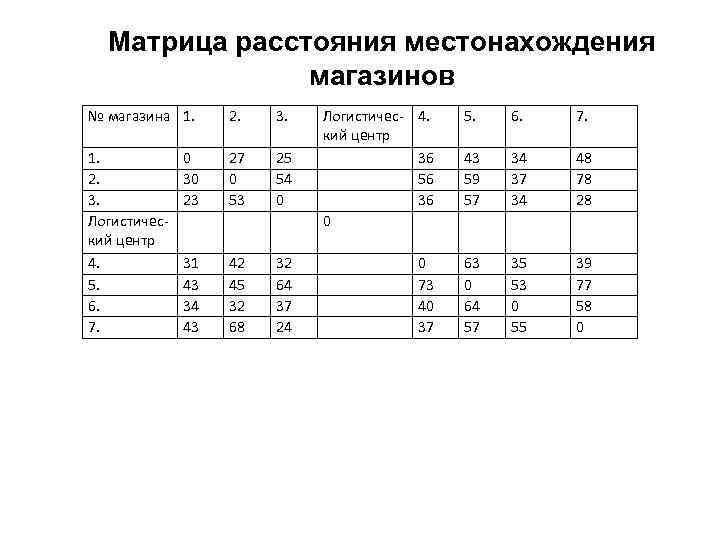 Матрица расстояния местонахождения магазинов

| № магазина | 1. | 2. | 3. | Логистический центр | 4. | 5. | 6. | 7. |
|---|---|---|---|---|---|---|---|---|
| 1. | 0 | 27 | 25 | | 36 | 43 | 34 | 48 |
| 2. | 30 | 0 | 54 | | 56 | 59 | 37 | 78 |
| 3. | 23 | 53 | 0 | | 36 | 57 | 34 | 28 |
| Логистический центр | | | | 0 | | | | |
| 4. | 31 | 42 | 32 | | 0 | 63 | 35 | 39 |
| 5. | 43 | 45 | 64 | | 73 | 0 | 53 | 77 |
| 6. | 34 | 32 | 37 | | 40 | 64 | 0 | 58 |
| 7. | 43 | 68 | 24 | | 37 | 57 | 55 | 0 |